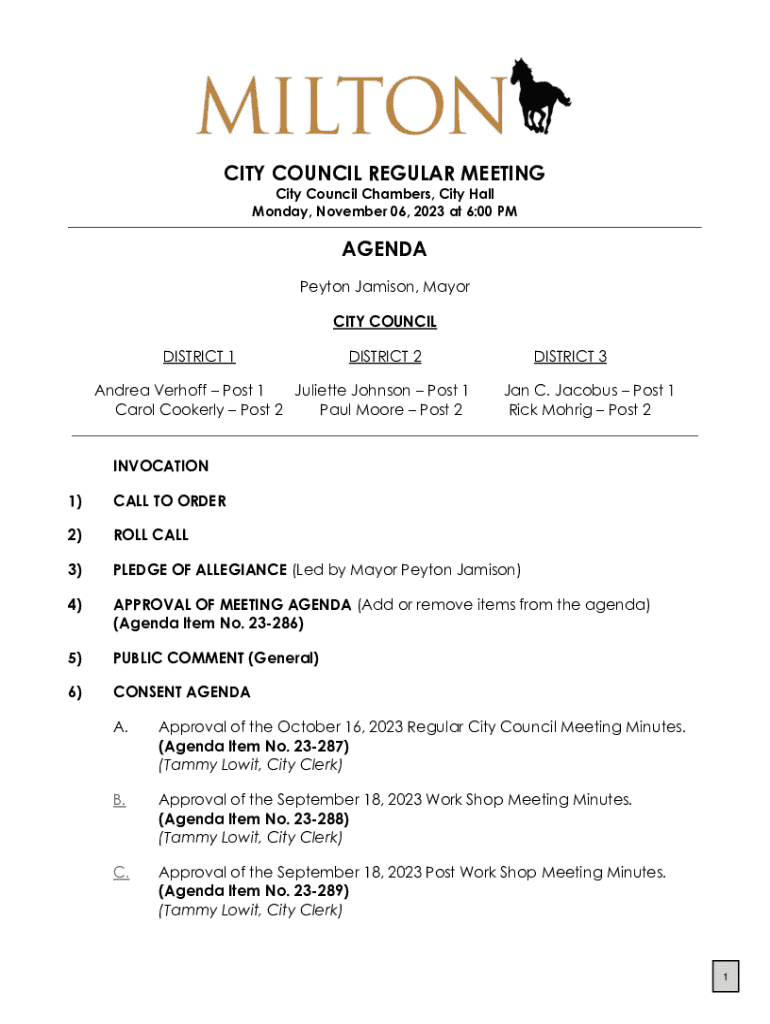 MILTON

CITY COUNCIL REGULAR MEETING
City Council Chambers, City Hall
Monday, November 06, 2023 at 6:00 PM

AGENDA

Peyton Jamison, Mayor

CITY COUNCIL

DISTRICT 1
Andrea Verhoff – Post 1
Carol Cookerly – Post 2

DISTRICT 2
Juliette Johnson – Post 1
Paul Moore – Post 2

DISTRICT 3
Jan C. Jacobus – Post 1
Rick Mohrig – Post 2

INVOCATION

1) CALL TO ORDER

2) ROLL CALL

3) PLEDGE OF ALLEGIANCE (Led by Mayor Peyton Jamison)

4) APPROVAL OF MEETING AGENDA (Add or remove items from the agenda)
(Agenda Item No. 23-286)

5) PUBLIC COMMENT (General)

6) CONSENT AGENDA

A. Approval of the October 16, 2023 Regular City Council Meeting Minutes.
(Agenda Item No. 23-287)
(Tammy Lowit, City Clerk)

B. Approval of the September 18, 2023 Work Shop Meeting Minutes.
(Agenda Item No. 23-288)
(Tammy Lowit, City Clerk)

C. Approval of the September 18, 2023 Post Work Shop Meeting Minutes.
(Agenda Item No. 23-289)
(Tammy Lowit, City Clerk)

1